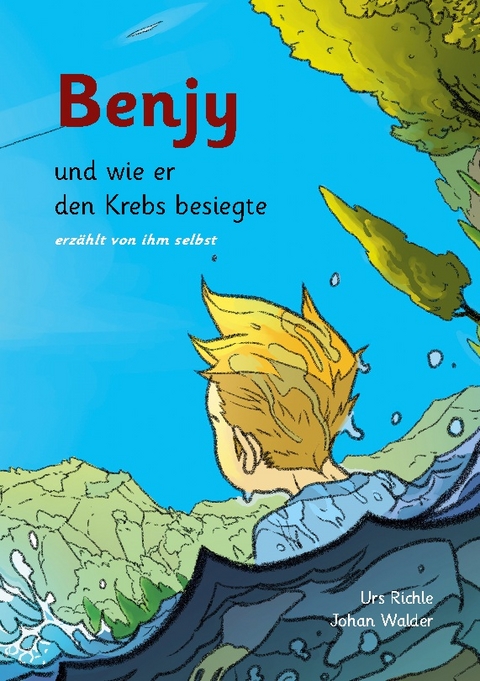 Benjy

und wie er den Krebs besiegte

erzählt von ihm selbst

Urs Richle
Johan Walder